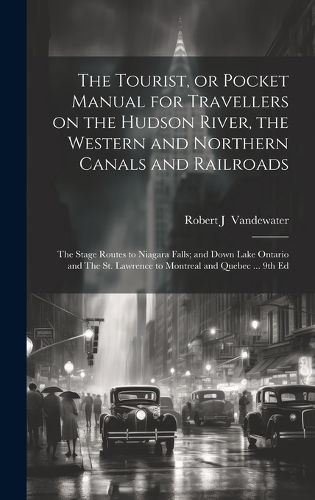 The Tourist, or Pocket Manual for Travellers on the Hudson River, the Western and Northern Canals and Railroads

Robert J Vandewater

The Stage Routes to Niagara Falls; and Down Lake Ontario and The St. Lawrence to Montreal and Quebec ... 9th Ed